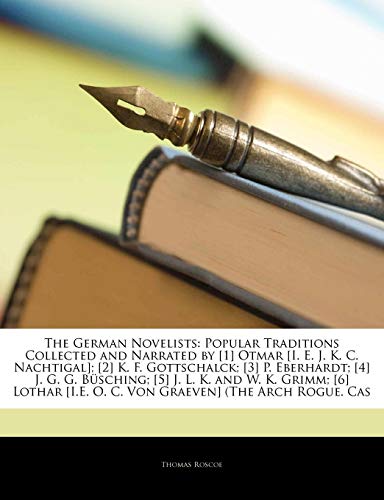 The German Novelists: Popular Traditions Collected and Narrated by [1] Otmar [I. E. J. K. C. Nachtigal]; [2] K. F. Gottschalck; [3] P. Eberhardt; [4] J. G. G. Büsching; [5] J. L. K. and W. K. Grimm; [6] Lothar [I.E. O. C. Von Graeven] (The Arch Rogue. Cas

Thomas Roscoe